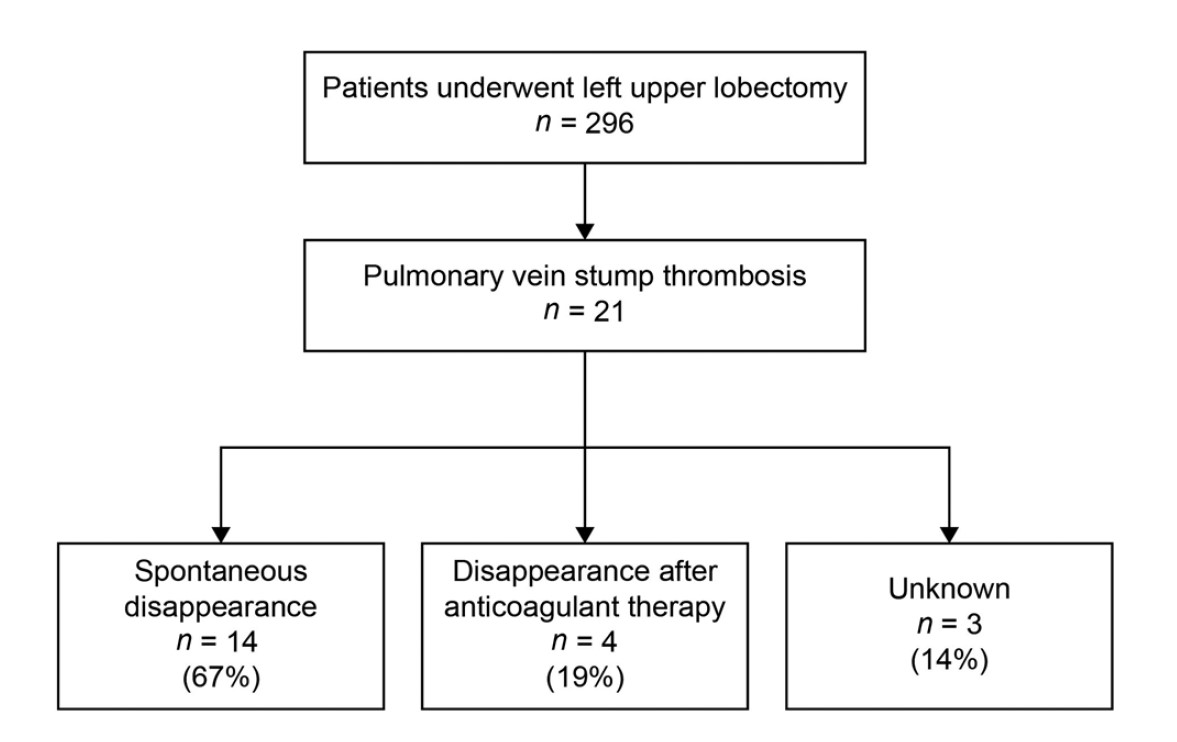 Patients underwent left upper lobectomy
$n$ = 296

Pulmonary vein stump thrombosis
$n$ = 21

Spontaneous disappearance
$n$ = 14
(67%)

Disappearance after anticoagulant therapy
$n$ = 4
(19%)

Unknown
$n$ = 3
(14%)